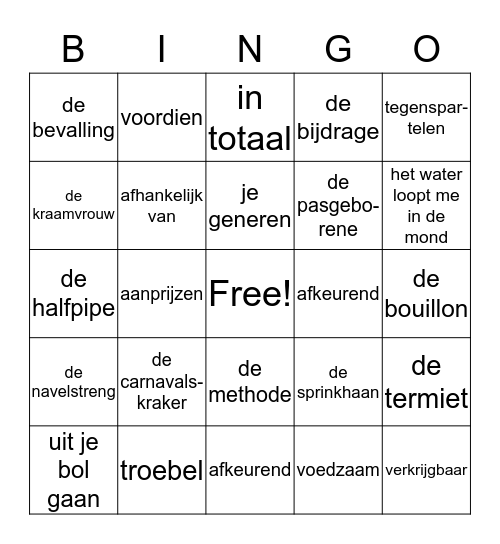 | B | I | N | G | O |
|---|---|---|---|---|
| de bevalling | voordien | in totaal | de bijdrage | tegenspartelen |
| de kraamvrouw | afhankelijk van | je generen | de pasgeborene | het water loopt me in de mond |
| de halfpipe | aanprijzen | Free! | afkeurend | de bouillon |
| de navelstreng | de carnavalskraker | de methode | de sprinkhaan | de termiet |
| uit je bol gaan | troebel | afkeurend | voedzaam | verkrijgbaar |